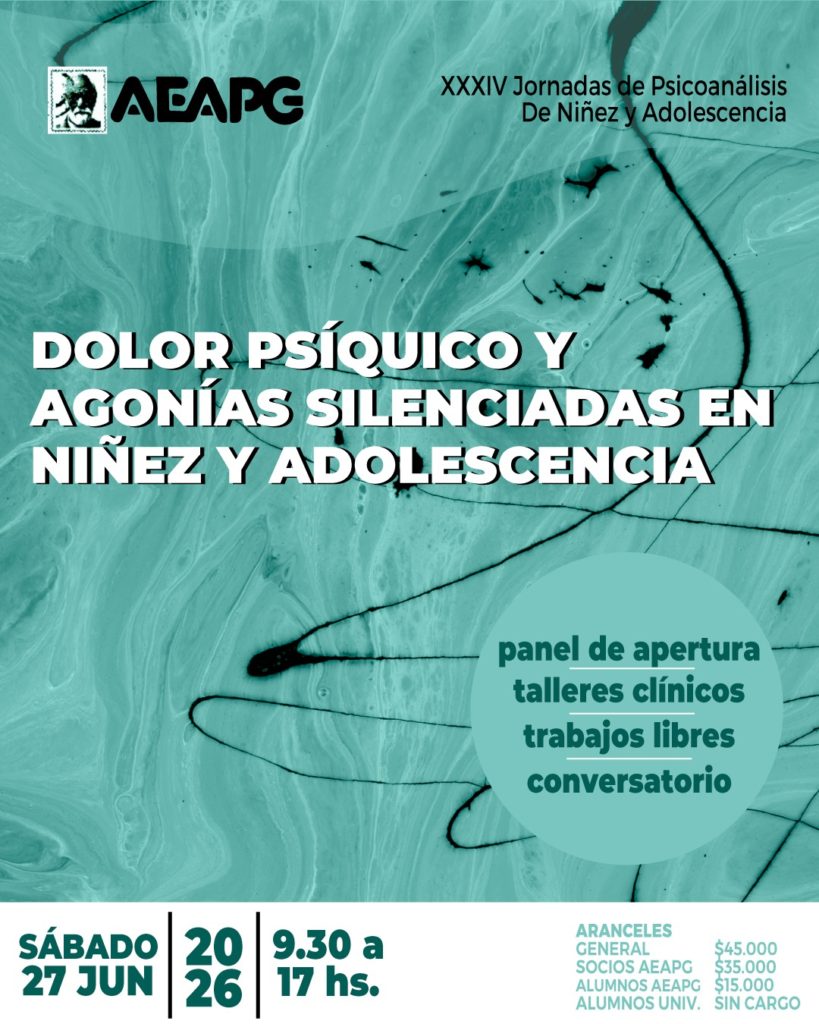 AEAPG

XXXIV Jornadas de Psicoanálisis
De Niñez y Adolescencia

DOLOR PSÍQUICO Y AGONÍAS SILENCIADAS EN NIÑEZ Y ADOLESCENCIA

panel de apertura
talleres clínicos
trabajos libres
conversatorio

SÁBADO
27 JUN

20
26

9.30 a
17 hs.

ARANCELES
GENERAL $45.000
SOCIOS AEAPG $35.000
ALUMNOS AEAPG $15.000
ALUMNOS UNIV. SIN CARGO